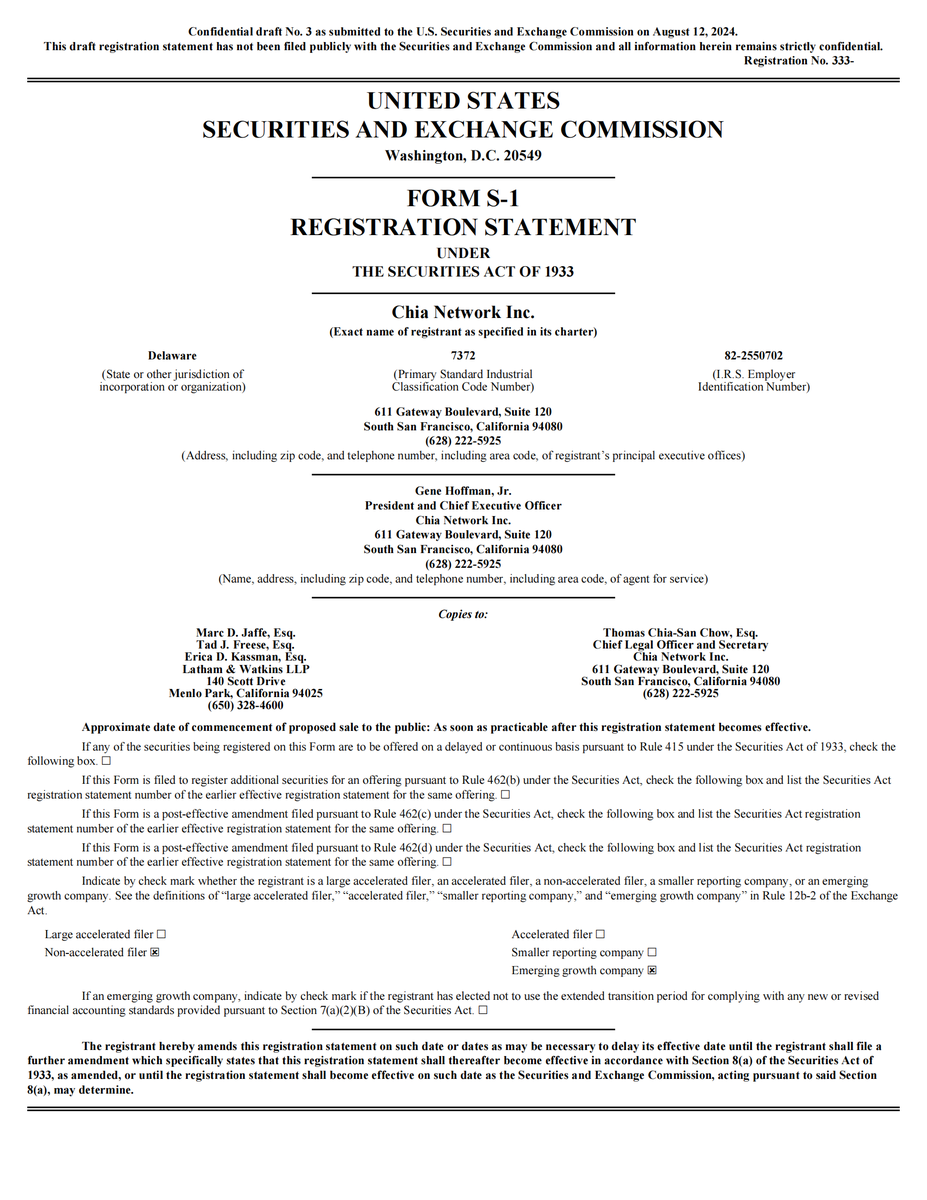 Confidential draft No. 3 as submitted to the U.S. Securities and Exchange Commission on August 12, 2024.
This draft registration statement has not been filed publicly with the Securities and Exchange Commission and all information herein remains strictly confidential.
Registration No. 333-

UNITED STATES
SECURITIES AND EXCHANGE COMMISSION
Washington, D.C. 20549

FORM S-1
REGISTRATION STATEMENT
UNDER
THE SECURITIES ACT OF 1933

Chia Network Inc.
(Exact name of registrant as specified in its charter)

Delaware
(State or other jurisdiction of incorporation or organization)

7372
(Primary Standard Industrial Classification Code Number)

82-2550702
(I.R.S. Employer Identification Number)

611 Gateway Boulevard, Suite 120
South San Francisco, California 94080
(628) 222-5925
(Address, including zip code, and telephone number, including area code, of registrant's principal executive offices)

Gene Hoffman, Jr.
President and Chief Executive Officer
Chia Network Inc.
611 Gateway Boulevard, Suite 120
South San Francisco, California 94080
(628) 222-5925
(Name, address, including zip code, and telephone number, including area code, of agent for service)

Copies to:

Marc D. Jaffe, Esq.
Tad J. Freese, Esq.
Erica D. Kassman, Esq.
Latham & Watkins LLP
140 Scott Drive
Menlo Park, California 94025
(650) 328-4600

Thomas Chia-San Chow, Esq.
Chief Legal Officer and Secretary
Chia Network Inc.
611 Gateway Boulevard, Suite 120
South San Francisco, California 94080
(628) 222-5925

Approximate date of commencement of proposed sale to the public: As soon as practicable after this registration statement becomes effective.

If any of the securities being registered on this Form are to be offered on a delayed or continuous basis pursuant to Rule 415 under the Securities Act of 1933, check the following box. ☐

If this Form is filed to register additional securities for an offering pursuant to Rule 462(b) under the Securities Act, check the following box and list the Securities Act registration statement number of the earlier effective registration statement for the same offering. ☐

If this Form is a post-effective amendment filed pursuant to Rule 462(c) under the Securities Act, check the following box and list the Securities Act registration statement number of the earlier effective registration statement for the same offering. ☐

If this Form is a post-effective amendment filed pursuant to Rule 462(d) under the Securities Act, check the following box and list the Securities Act registration statement number of the earlier effective registration statement for the same offering. ☐

Indicate by check mark whether the registrant is a large accelerated filer, an accelerated filer, a non-accelerated filer, a smaller reporting company, or an emerging growth company. See the definitions of "large accelerated filer," "accelerated filer," "smaller reporting company," and "emerging growth company" in Rule 12b-2 of the Exchange Act.

Large accelerated filer ☐
Non-accelerated filer ☒
Accelerated filer ☐
Smaller reporting company ☐
Emerging growth company ☒

If an emerging growth company, indicate by check mark if the registrant has elected not to use the extended transition period for complying with any new or revised financial accounting standards provided pursuant to Section 7(a)(2)(B) of the Securities Act. ☐

The registrant hereby amends this registration statement on such date or dates as may be necessary to delay its effective date until the registrant shall file a further amendment which specifically states that this registration statement shall thereafter become effective in accordance with Section 8(a) of the Securities Act of 1933, as amended, or until the registration statement shall become effective on such date as the Securities and Exchange Commission, acting pursuant to said Section 8(a), may determine.